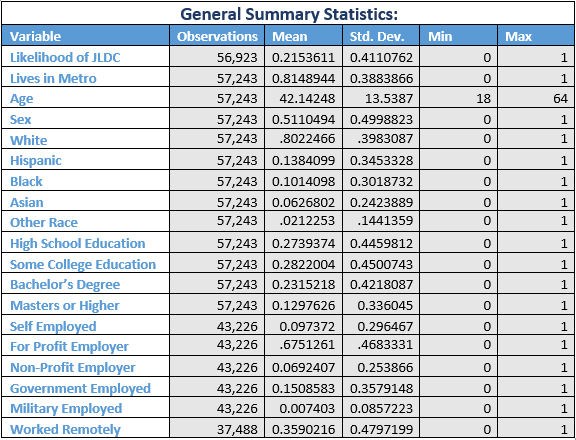 General Summary Statistics:

| Variable | Observations | Mean | Std. Dev. | Min | Max |
|---|---|---|---|---|---|
| Likelihood of JLDC | 56,923 | 0.2153611 | 0.4110762 | 0 | 1 |
| Lives in Metro | 57,243 | 0.8148944 | 0.3883866 | 0 | 1 |
| Age | 57,243 | 42.14248 | 13.5387 | 18 | 64 |
| Sex | 57,243 | 0.5110494 | 0.4998823 | 0 | 1 |
| White | 57,243 | .8022466 | .3983087 | 0 | 1 |
| Hispanic | 57,243 | 0.1384099 | 0.3453328 | 0 | 1 |
| Black | 57,243 | 0.1014098 | 0.3018732 | 0 | 1 |
| Asian | 57,243 | 0.0626802 | 0.2423889 | 0 | 1 |
| Other Race | 57,243 | .0212253 | .1441359 | 0 | 1 |
| High School Education | 57,243 | 0.2739374 | 0.4459812 | 0 | 1 |
| Some College Education | 57,243 | 0.2822004 | 0.4500743 | 0 | 1 |
| Bachelor's Degree | 57,243 | 0.2315218 | 0.4218087 | 0 | 1 |
| Masters or Higher | 57,243 | 0.1297626 | 0.336045 | 0 | 1 |
| Self Employed | 43,226 | 0.097372 | 0.296467 | 0 | 1 |
| For Profit Employer | 43,226 | .6751261 | .4683331 | 0 | 1 |
| Non-Profit Employer | 43,226 | 0.0692407 | 0.253866 | 0 | 1 |
| Government Employed | 43,226 | 0.1508583 | 0.3579148 | 0 | 1 |
| Military Employed | 43,226 | 0.007403 | 0.0857223 | 0 | 1 |
| Worked Remotely | 37,488 | 0.3590216 | 0.4797199 | 0 | 1 |